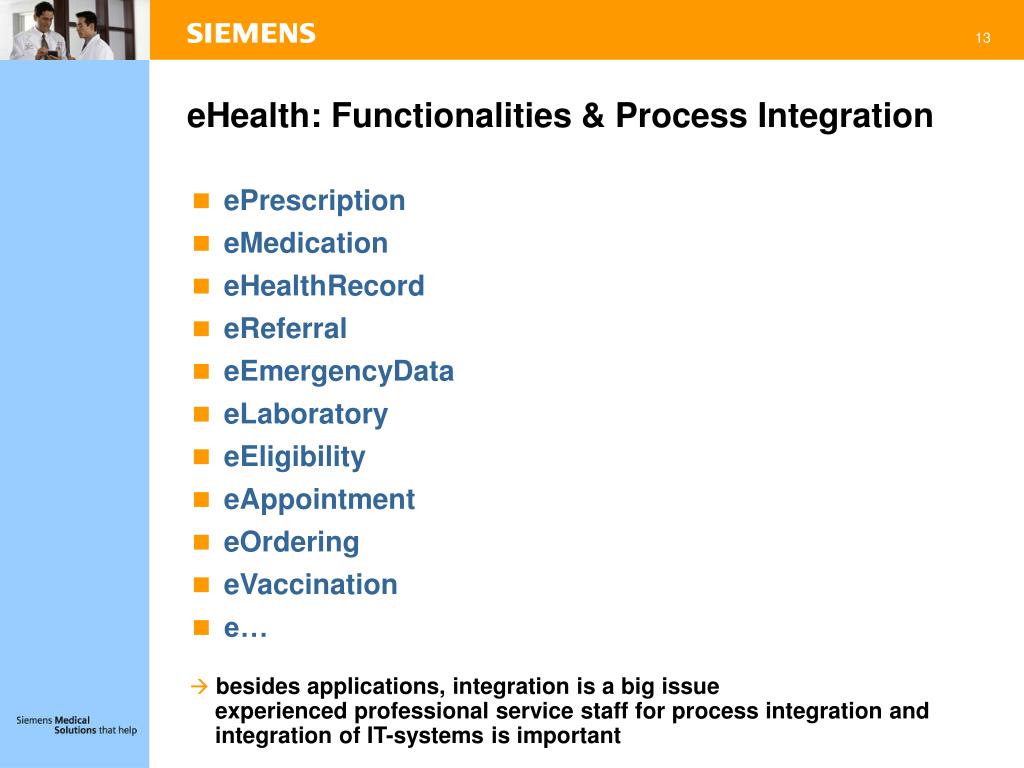 SIEMENS

13

eHealth: Functionalities & Process Integration

- ePrescription
- eMedication
- eHealthRecord
- eReferral
- eEmergencyData
- eLaboratory
- eEligibility
- eAppointment
- eOrdering
- eVaccination
- e…

→ besides applications, integration is a big issue
experienced professional service staff for process integration and integration of IT-systems is important

Siemens Medical Solutions that help